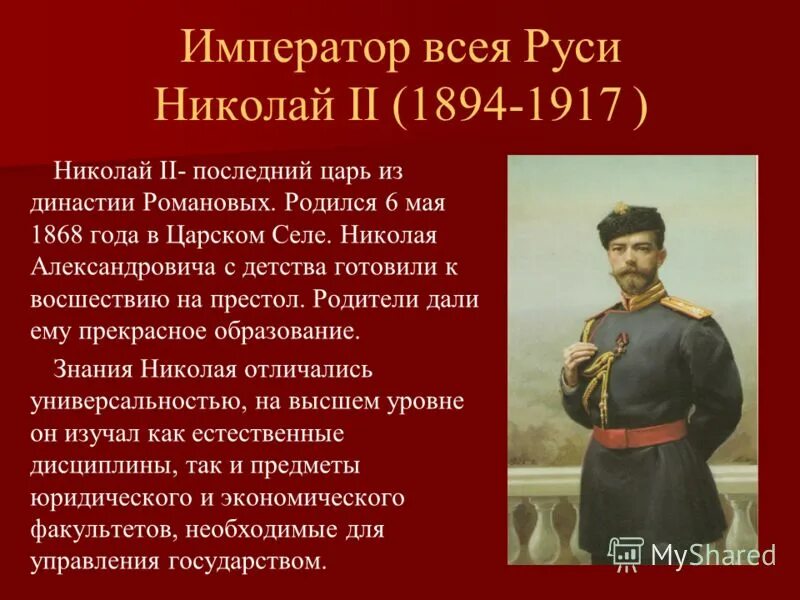 Император всея Руси Николай II (1894-1917 )

Николай II- последний царь из династии Романовых. Родился 6 мая 1868 года в Царском Селе. Николая Александровича с детства готовили к восшествию на престол. Родители дали ему прекрасное образование.

Знания Николая отличались универсальностью, на высшем уровне он изучал как естественные дисциплины, так и предметы юридического и экономического факультетов, необходимые для управления государством.

MyShared